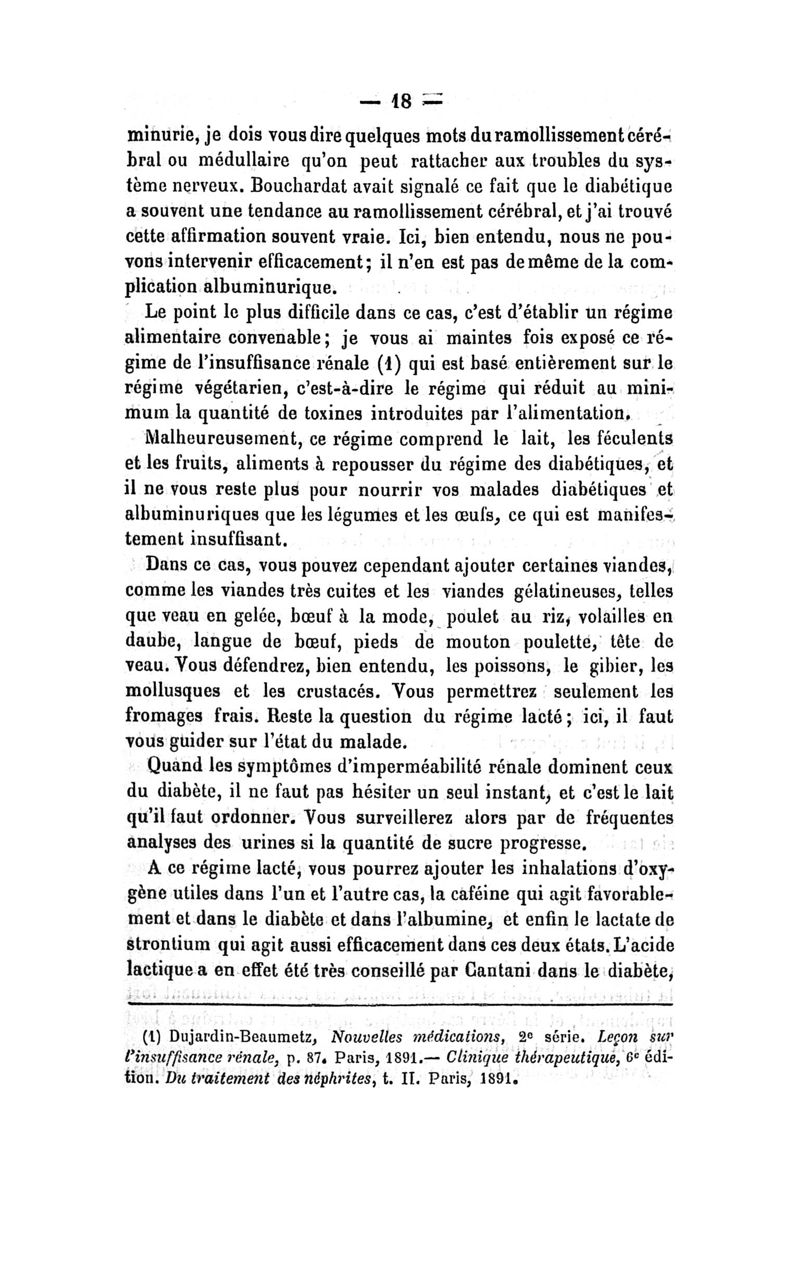 — 18 —

minurie, je dois vous dire quelques mots du ramollissement cérébral ou médullaire qu'on peut rattacher aux troubles du système nerveux. Bouchardat avait signalé ce fait que le diabétique a souvent une tendance au ramollissement cérébral, et j'ai trouvé cette affirmation souvent vraie. Ici, bien entendu, nous ne pouvons intervenir efficacement; il n'en est pas de même de la complication albuminurique.

Le point le plus difficile dans ce cas, c'est d'établir un régime alimentaire convenable; je vous ai maintes fois exposé ce régime de l'insuffisance rénale (1) qui est basé entièrement sur le régime végétarien, c'est-à-dire le régime qui réduit au minimum la quantité de toxines introduites par l'alimentation.

Malheureusement, ce régime comprend le lait, les féculents et les fruits, aliments à repousser du régime des diabétiques, et il ne vous reste plus pour nourrir vos malades diabétiques et albuminuriques que les légumes et les œufs, ce qui est manifestement insuffisant.

Dans ce cas, vous pouvez cependant ajouter certaines viandes, comme les viandes très cuites et les viandes gélatineuses, telles que veau en gelée, bœuf à la mode, poulet au riz, volailles en daube, langue de bœuf, pieds de mouton poulette, tête de veau. Vous défendrez, bien entendu, les poissons, le gibier, les mollusques et les crustacés. Vous permettrez seulement les fromages frais. Reste la question du régime lacté; ici, il faut vous guider sur l'état du malade.

Quand les symptômes d'imperméabilité rénale dominent ceux du diabète, il ne faut pas hésiter un seul instant, et c'est le lait qu'il faut ordonner. Vous surveillerez alors par de fréquentes analyses des urines si la quantité de sucre progresse.

A ce régime lacté, vous pourrez ajouter les inhalations d'oxygène utiles dans l'un et l'autre cas, la caféine qui agit favorablement et dans le diabète et dans l'albumine, et enfin le lactate de strontium qui agit aussi efficacement dans ces deux états. L'acide lactique a en effet été très conseillé par Cantani dans le diabète,

(1) Dujardin-Beaumetz, Nouvelles médications, 2e série. Leçon sur l'insuffisance rénale, p. 87. Paris, 1891.— Clinique thérapeutique, 6e édition. Du traitement des néphrites, t. II. Paris, 1891.